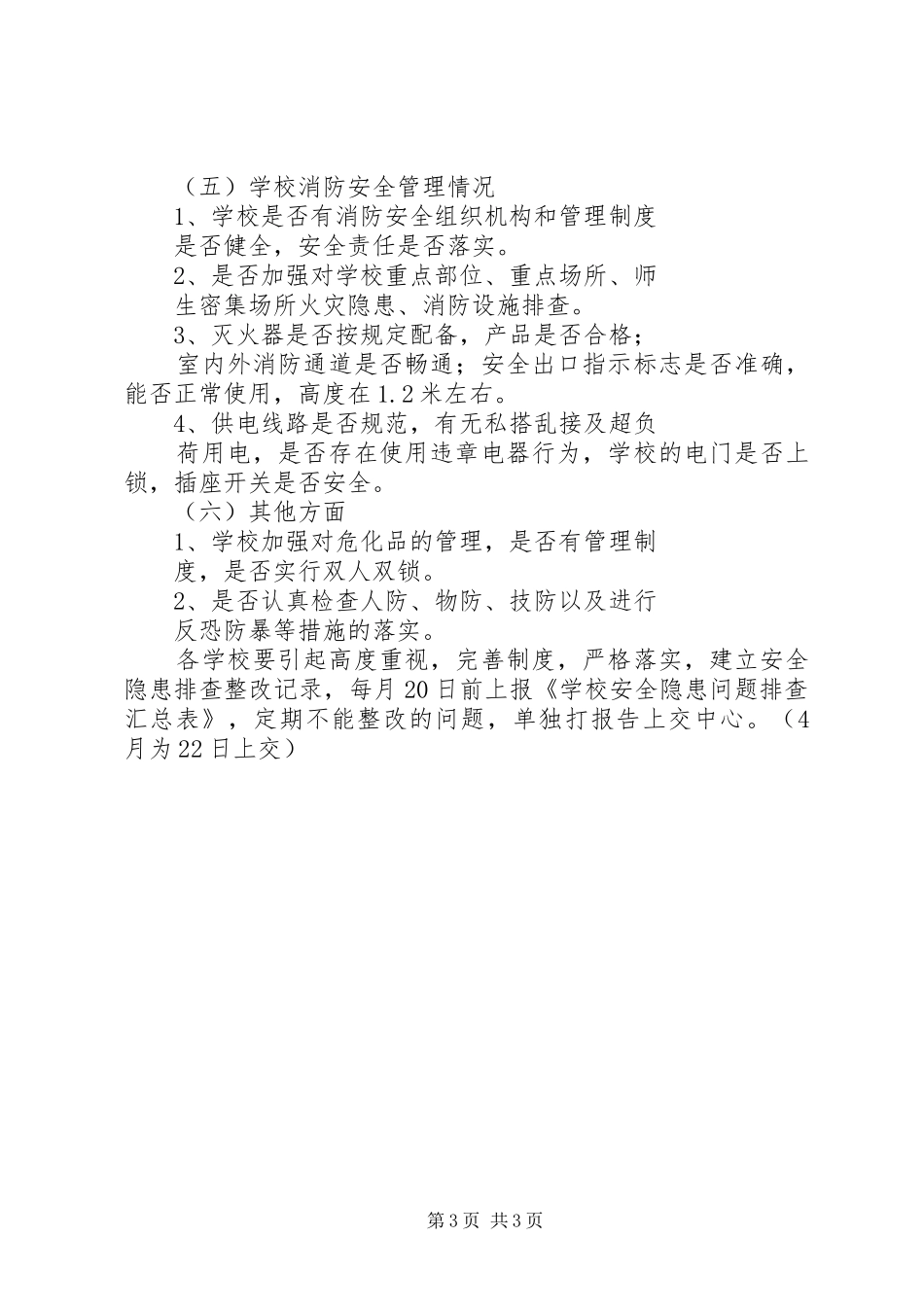 （五）学校消防安全管理情况

1、学校是否有消防安全组织机构和管理制度

是否健全，安全责任是否落实。

2、是否加强对学校重点部位、重点场所、师

生密集场所火灾隐患、消防设施排查。

3、灭火器是否按规定配备，产品是否合格；

室内外消防通道是否畅通；安全出口指示标志是否准确，能否正常使用，高度在1.2米左右。

4、供电线路是否规范，有无私搭乱接及超负

荷用电，是否存在使用违章电器行为，学校的电门是否上锁，插座开关是否安全。

（六）其他方面

1、学校加强对危化品的管理，是否有管理制

度，是否实行双人双锁。

2、是否认真检查人防、物防、技防以及进行

反恐防暴等措施的落实。

各学校要引起高度重视，完善制度，严格落实，建立安全隐患排查整改记录，每月20日前上报《学校安全隐患问题排查汇总表》，定期不能整改的问题，单独打报告上交中心。（4月为22日上交）

第3页 共3页